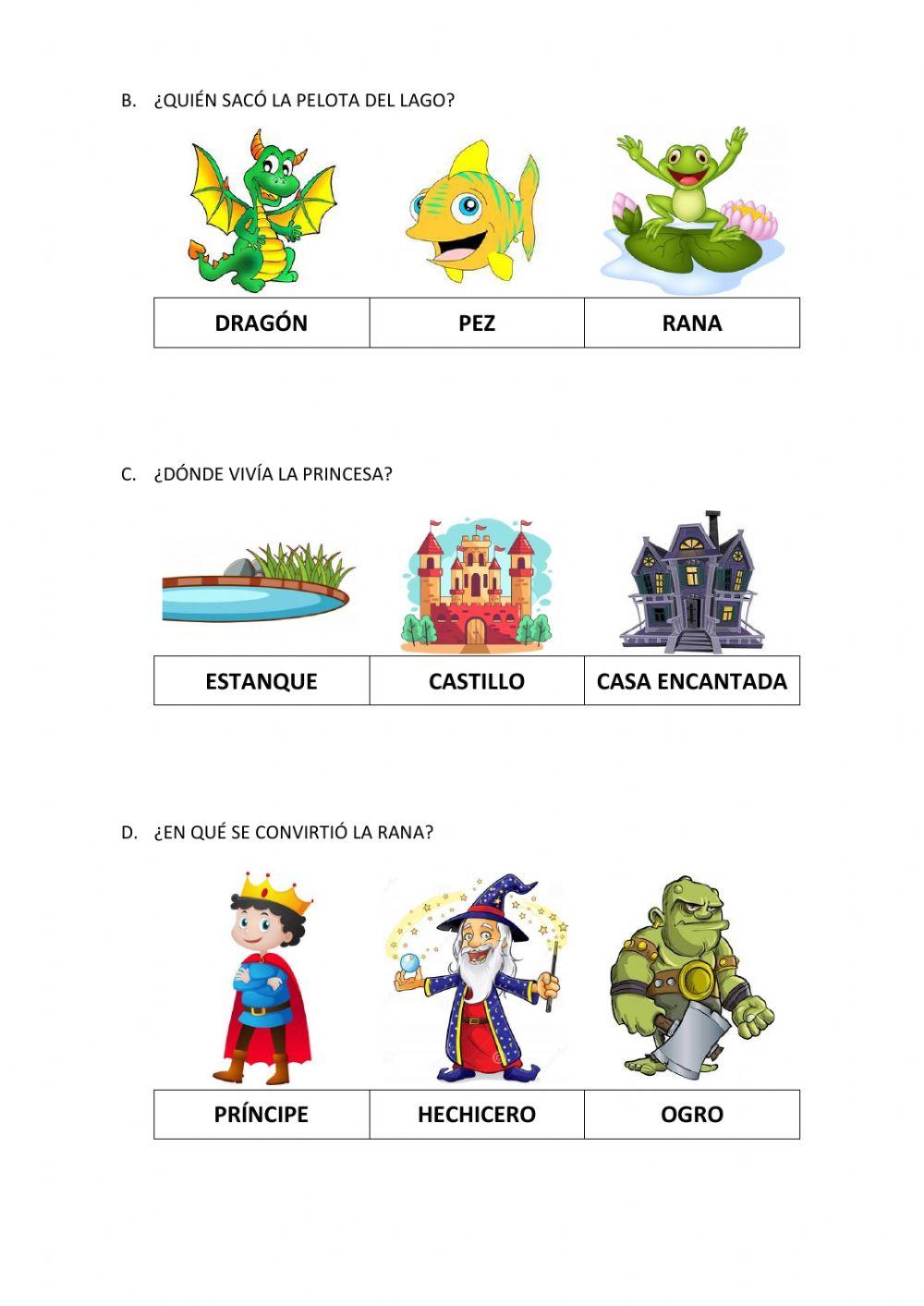 B. ¿QUIÉN SACÓ LA PELOTA DEL LAGO?

| DRAGÓN | PEZ | RANA |
|---|---|---|

C. ¿DÓNDE VIVÍA LA PRINCESA?

| ESTANQUE | CASTILLO | CASA ENCANTADA |
|---|---|---|

D. ¿EN QUÉ SE CONVIRTIÓ LA RANA?

| PRÍNCIPE | HECHICERO | OGRO |
|---|---|---|